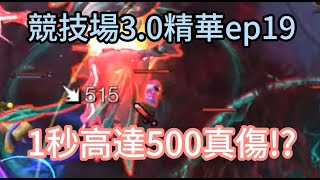 競技場3.0精華ep19

515

1秒高達500真傷!?